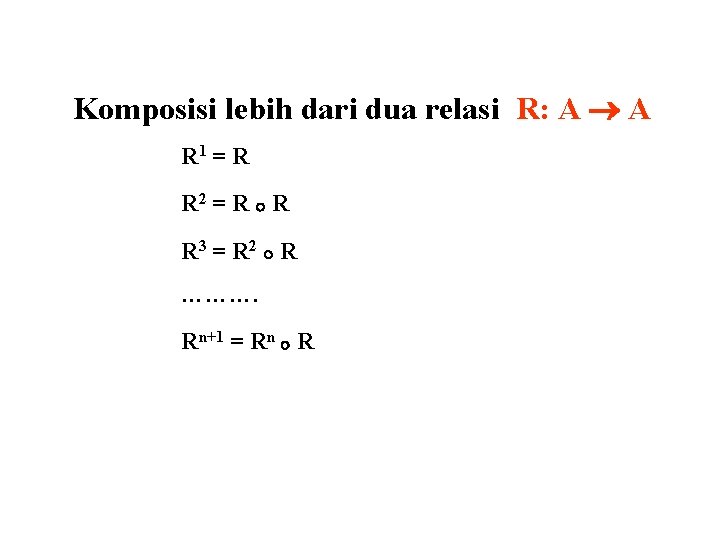 Komposisi lebih dari dua relasi $R: A \rightarrow A$

$R^1 = R$

$R^2 = R \circ R$

$R^3 = R^2 \circ R$

……….

$R^{n+1} = R^n \circ R$